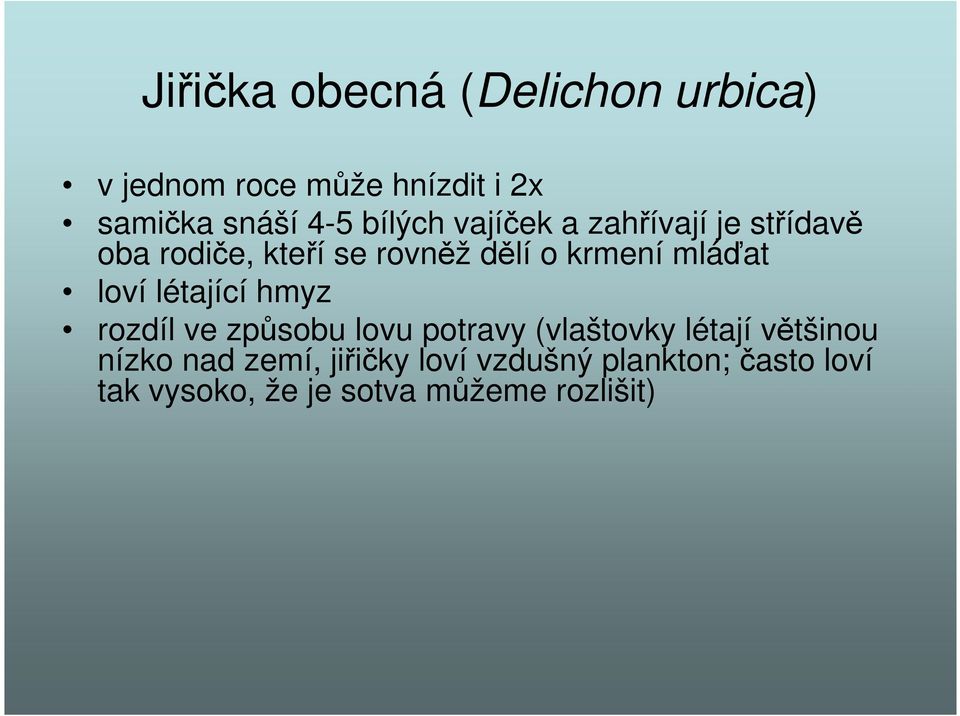 Jiřička obecná (Delichon urbica)

• v jednom roce může hnízdit i 2x
• samička snáší 4-5 bílých vajíček a zahřívají je střídavě oba rodiče, kteří se rovněž dělí o krmení mláďat
• loví létající hmyz
• rozdíl ve způsobu lovu potravy (vlaštovky létají většinou nízko nad zemí, jiřičky loví vzdušný plankton; často loví tak vysoko, že je sotva můžeme rozlišit)